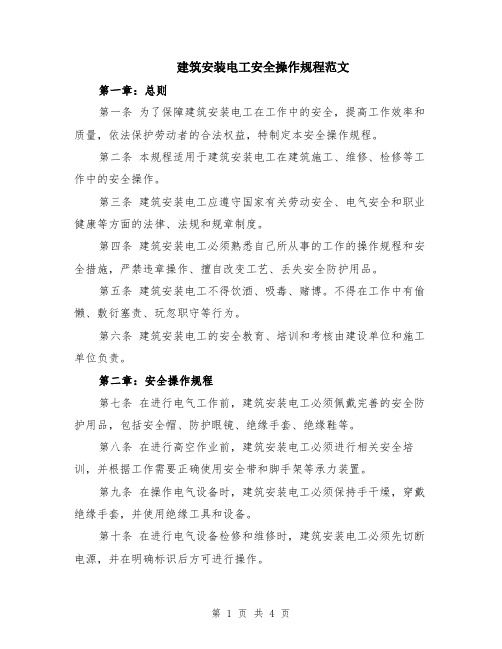 建筑安装电工安全操作规程范文

第一章：总则

第一条 为了保障建筑安装电工在工作中的安全，提高工作效率和质量，依法保护劳动者的合法权益，特制定本安全操作规程。

第二条 本规程适用于建筑安装电工在建筑施工、维修、检修等工作中的安全操作。

第三条 建筑安装电工应遵守国家有关劳动安全、电气安全和职业健康等方面的法律、法规和规章制度。

第四条 建筑安装电工必须熟悉自己所从事的工作的操作规程和安全措施，严禁违章操作、擅自改变工艺、丢失安全防护用品。

第五条 建筑安装电工不得饮酒、吸毒、赌博。不得在工作中有偷懒、敷衍塞责、玩忽职守等行为。

第六条 建筑安装电工的安全教育、培训和考核由建设单位和施工单位负责。

第二章：安全操作规程

第七条 在进行电气工作前，建筑安装电工必须佩戴完善的安全防护用品，包括安全帽、防护眼镜、绝缘手套、绝缘鞋等。

第八条 在进行高空作业前，建筑安装电工必须进行相关安全培训，并根据工作需要正确使用安全带和脚手架等承力装置。

第九条 在操作电气设备时，建筑安装电工必须保持手干燥，穿戴绝缘手套，并使用绝缘工具和设备。

第十条 在进行电气设备检修和维修时，建筑安装电工必须先切断电源，并在明确标识后方可进行操作。

第 1 页 共 4 页